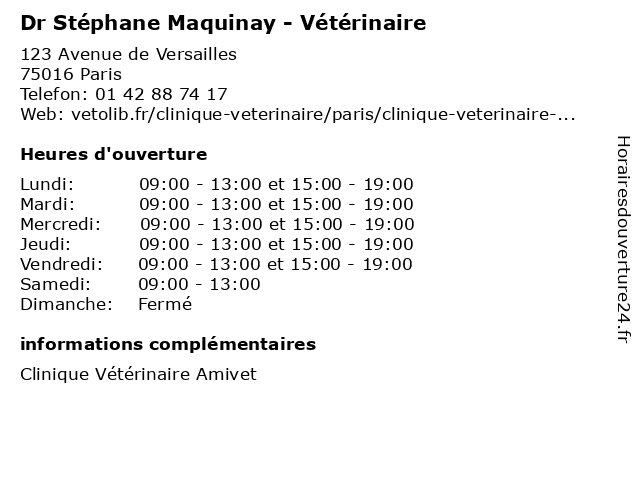 Dr Stéphane Maquinay - Vétérinaire

123 Avenue de Versailles
75016 Paris
Telefon: 01 42 88 74 17
Web: vetolib.fr/clinique-veterinaire/paris/clinique-veterinaire-...

Heures d'ouverture

| | |
|---|---|
| Lundi: | 09:00 - 13:00 et 15:00 - 19:00 |
| Mardi: | 09:00 - 13:00 et 15:00 - 19:00 |
| Mercredi: | 09:00 - 13:00 et 15:00 - 19:00 |
| Jeudi: | 09:00 - 13:00 et 15:00 - 19:00 |
| Vendredi: | 09:00 - 13:00 et 15:00 - 19:00 |
| Samedi: | 09:00 - 13:00 |
| Dimanche: | Fermé |

informations complémentaires

Clinique Vétérinaire Amivet

Horairesdouverture24.fr